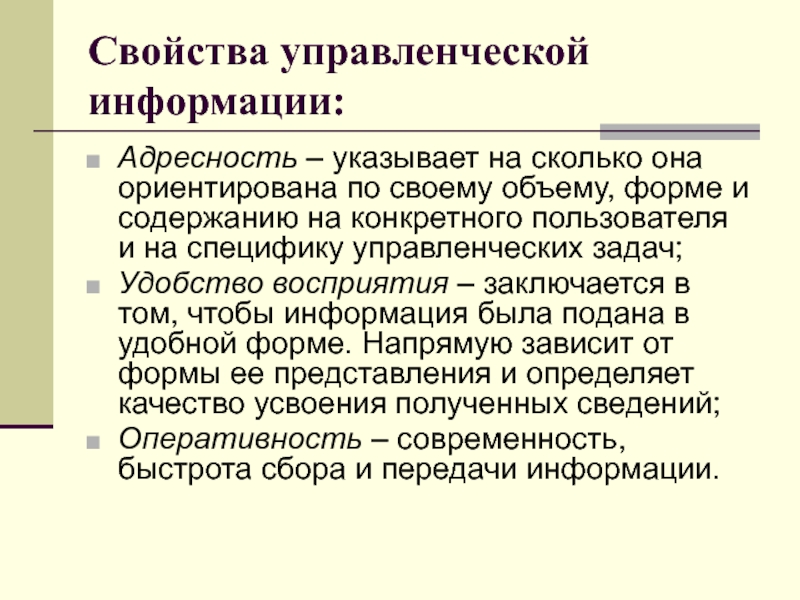 Свойства управленческой информации:

Адресность – указывает на сколько она ориентирована по своему объему, форме и содержанию на конкретного пользователя и на специфику управленческих задач;

Удобство восприятия – заключается в том, чтобы информация была подана в удобной форме. Напрямую зависит от формы ее представления и определяет качество усвоения полученных сведений;

Оперативность – современность, быстрота сбора и передачи информации.